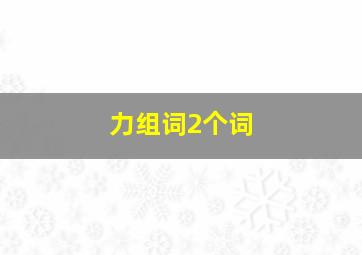 力组词2个词